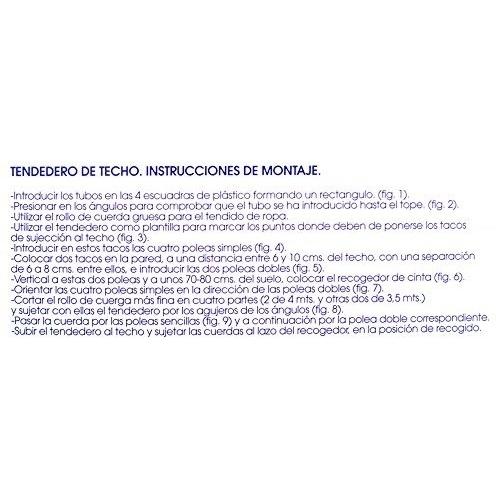 TENDEDERO DE TECHO. INSTRUCCIONES DE MONTAJE.

-Introducir los tubos en las 4 escuadras de plástico formando un rectangulo. (fig. 1).
-Presionar en los ángulos para comprobar que el tubo se ha introducido hasta el tope. (fig. 2).
-Utilizar el rollo de cuerda gruesa para el tendido de ropa.
-Utilizar el tendedero como plantilla para marcar los puntos donde deben de ponerse los tacos de sujección al techo (fig. 3).
-Introducir en estos tacos las cuatro poleas simples (fig. 4).
-Colocar dos tacos en la pared, a una distancia entre 6 y 10 cms. del techo, con una separación de 6 a 8 cms. entre ellos, e introducir las dos poleas dobles (fig. 5).
-Vertical a estas dos poleas y a unos 70-80 cms. del suelo, colocar el recogedor de cinta (fig. 6).
-Orientar las cuatro poleas simples en la dirección de las poleas dobles (fig. 7).
-Cortar el rollo de cuerga más fina en cuatro partes (2 de 4 mts. y otras dos de 3,5 mts.) y sujetar con ellas el tendedero por los agujeros de los ángulos (fig. 8).
-Pasar la cuerda por las poleas sencillas (fig. 9) y a continuación por la polea doble correspondiente.
-Subir el tendedero al techo y sujetar las cuerdas al lazo del recogedor, en la posición de recogido.